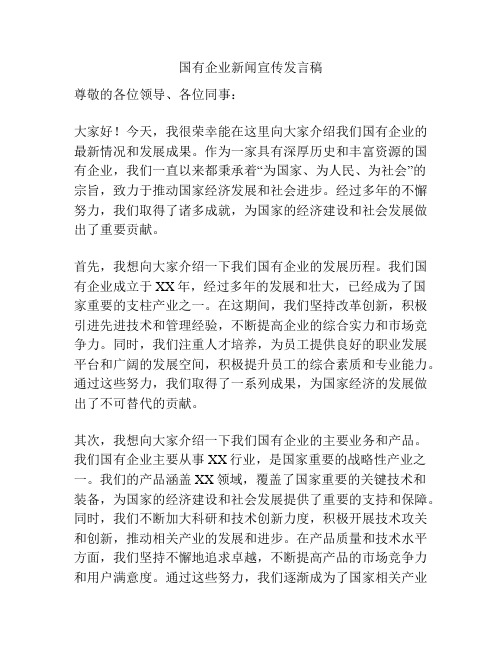 国有企业新闻宣传发言稿

尊敬的各位领导、各位同事：

大家好！今天，我很荣幸能在这里向大家介绍我们国有企业的最新情况和发展成果。作为一家具有深厚历史和丰富资源的国有企业，我们一直以来都秉承着“为国家、为人民、为社会”的宗旨，致力于推动国家经济发展和社会进步。经过多年的不懈努力，我们取得了诸多成就，为国家的经济建设和社会发展做出了重要贡献。

首先，我想向大家介绍一下我们国有企业的发展历程。我们国有企业成立于XX年，经过多年的发展和壮大，已经成为了国家重要的支柱产业之一。在这期间，我们坚持改革创新，积极引进先进技术和管理经验，不断提高企业的综合实力和市场竞争力。同时，我们注重人才培养，为员工提供良好的职业发展平台和广阔的发展空间，积极提升员工的综合素质和专业能力。通过这些努力，我们取得了一系列成果，为国家经济的发展做出了不可替代的贡献。

其次，我想向大家介绍一下我们国有企业的主要业务和产品。我们国有企业主要从事XX行业，是国家重要的战略性产业之一。我们的产品涵盖XX领域，覆盖了国家重要的关键技术和装备，为国家的经济建设和社会发展提供了重要的支持和保障。同时，我们不断加大科研和技术创新力度，积极开展技术攻关和创新，推动相关产业的发展和进步。在产品质量和技术水平方面，我们坚持不懈地追求卓越，不断提高产品的市场竞争力和用户满意度。通过这些努力，我们逐渐成为了国家相关产业